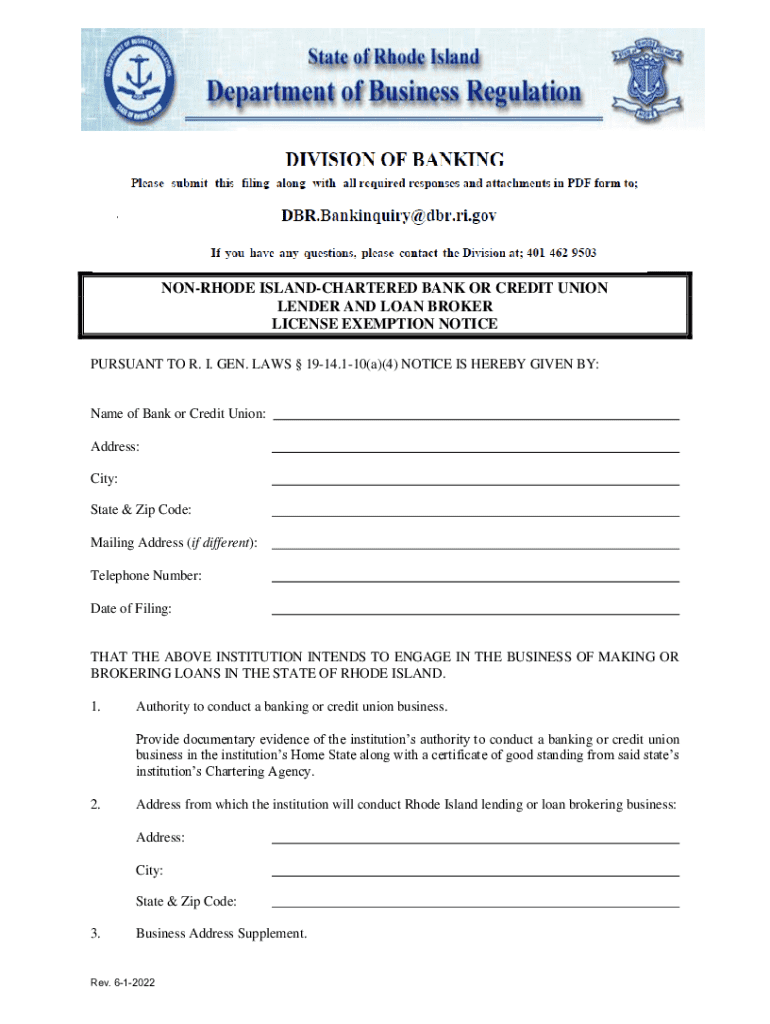 State of Rhode Island
Department of Business Regulation

DIVISION OF BANKING
Please submit this filing along with all required responses and attachments in PDF form to;

DBR.Bankinquiry@dbr.ri.gov

If you have any questions, please contact the Division at; 401 462 9503

NON-RHODE ISLAND-CHARTERED BANK OR CREDIT UNION
LENDER AND LOAN BROKER
LICENSE EXEMPTION NOTICE

PURSUANT TO R. I. GEN. LAWS § 19-14.1-10(a)(4) NOTICE IS HEREBY GIVEN BY:

Name of Bank or Credit Union:

Address:

City:

State & Zip Code:

Mailing Address (if different):

Telephone Number:

Date of Filing:

THAT THE ABOVE INSTITUTION INTENDS TO ENGAGE IN THE BUSINESS OF MAKING OR BROKERING LOANS IN THE STATE OF RHODE ISLAND.

1. Authority to conduct a banking or credit union business.

Provide documentary evidence of the institution's authority to conduct a banking or credit union business in the institution's Home State along with a certificate of good standing from said state's institution's Chartering Agency.

2. Address from which the institution will conduct Rhode Island lending or loan brokering business:

Address:

City:

State & Zip Code:

3. Business Address Supplement.

Rev. 6-1-2022